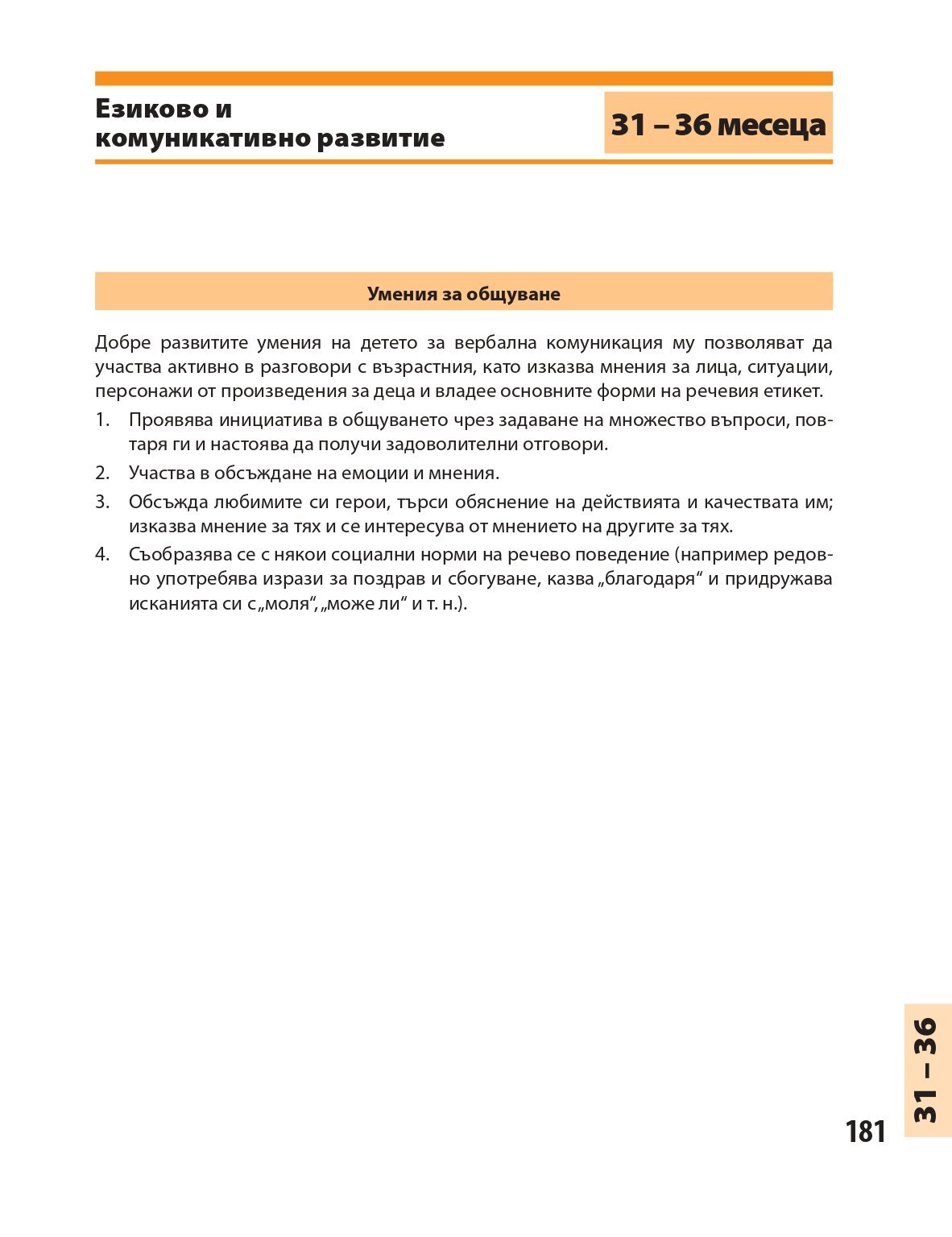 Езиково и комуникативно развитие

31 – 36 месеца

Умения за общуване

Добре развитите умения на детето за вербална комуникация му позволяват да участва активно в разговори с възрастния, като изказва мнения за лица, ситуации, персонажи от произведения за деца и владее основните форми на речевия етикет.

1. Проявява инициатива в общуването чрез задаване на множество въпроси, повтаря ги и настоява да получи задоволителни отговори.

2. Участва в обсъждане на емоции и мнения.

3. Обсъжда любимите си герои, търси обяснение на действията и качествата им; изказва мнение за тях и се интересува от мнението на другите за тях.

4. Съобразява се с някои социални норми на речево поведение (например редовно употребява изрази за поздрав и сбогуване, казва „благодаря“ и придружава исканията си с „моля“, „може ли“ и т. н.).

181

31 – 36